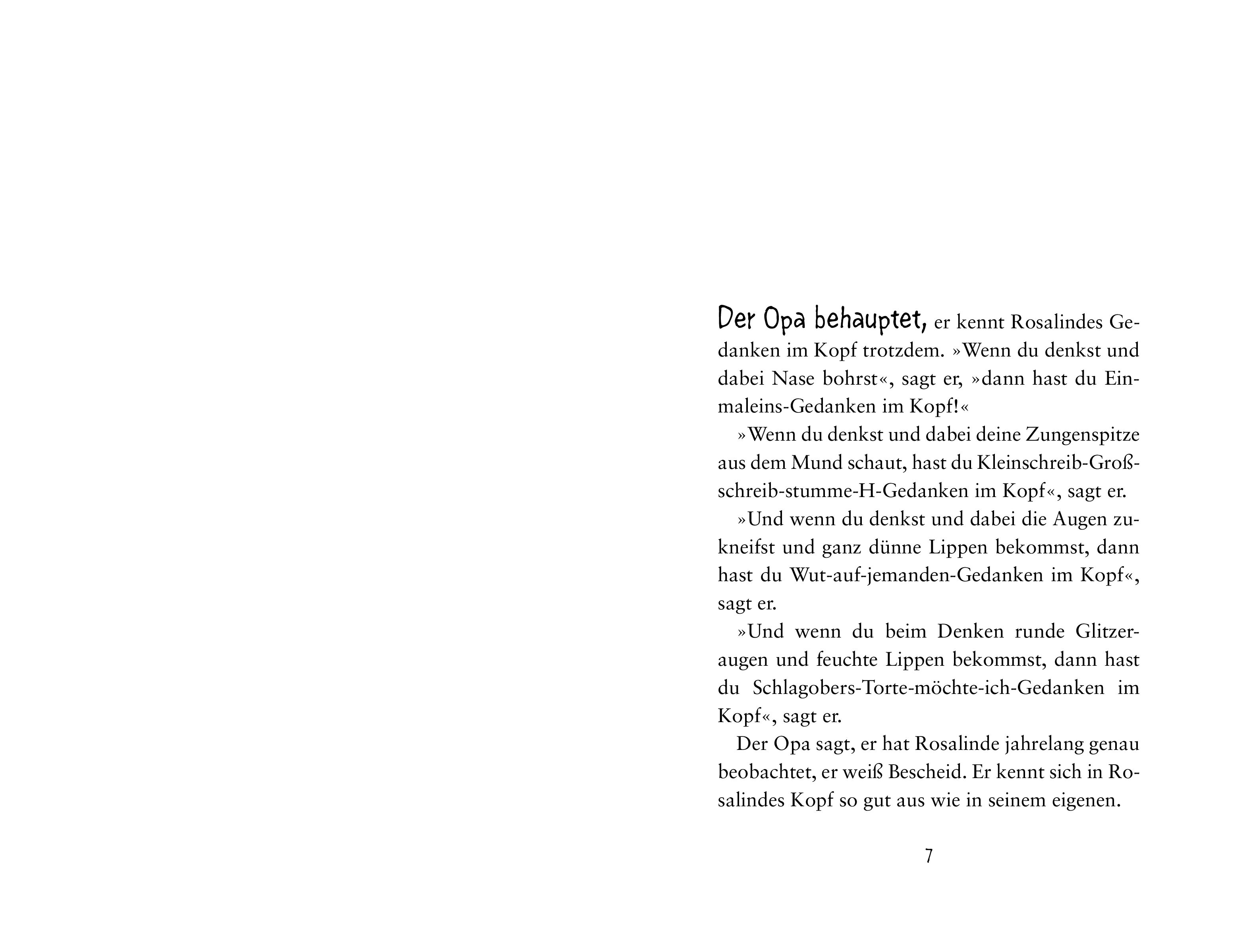 Der Opa behauptet, er kennt Rosalindes Gedanken im Kopf trotzdem. »Wenn du denkst und dabei Nase bohrst«, sagt er, »dann hast du Einmaleins-Gedanken im Kopf!«

»Wenn du denkst und dabei deine Zungenspitze aus dem Mund schaut, hast du Kleinschreib-Großschreib-stumme-H-Gedanken im Kopf«, sagt er.

»Und wenn du denkst und dabei die Augen zukneifst und ganz dünne Lippen bekommst, dann hast du Wut-auf-jemanden-Gedanken im Kopf«, sagt er.

»Und wenn du beim Denken runde Glitzeraugen und feuchte Lippen bekommst, dann hast du Schlagobers-Torte-möchte-ich-Gedanken im Kopf«, sagt er.

Der Opa sagt, er hat Rosalinde jahrelang genau beobachtet, er weiß Bescheid. Er kennt sich in Rosalindes Kopf so gut aus wie in seinem eigenen.

7